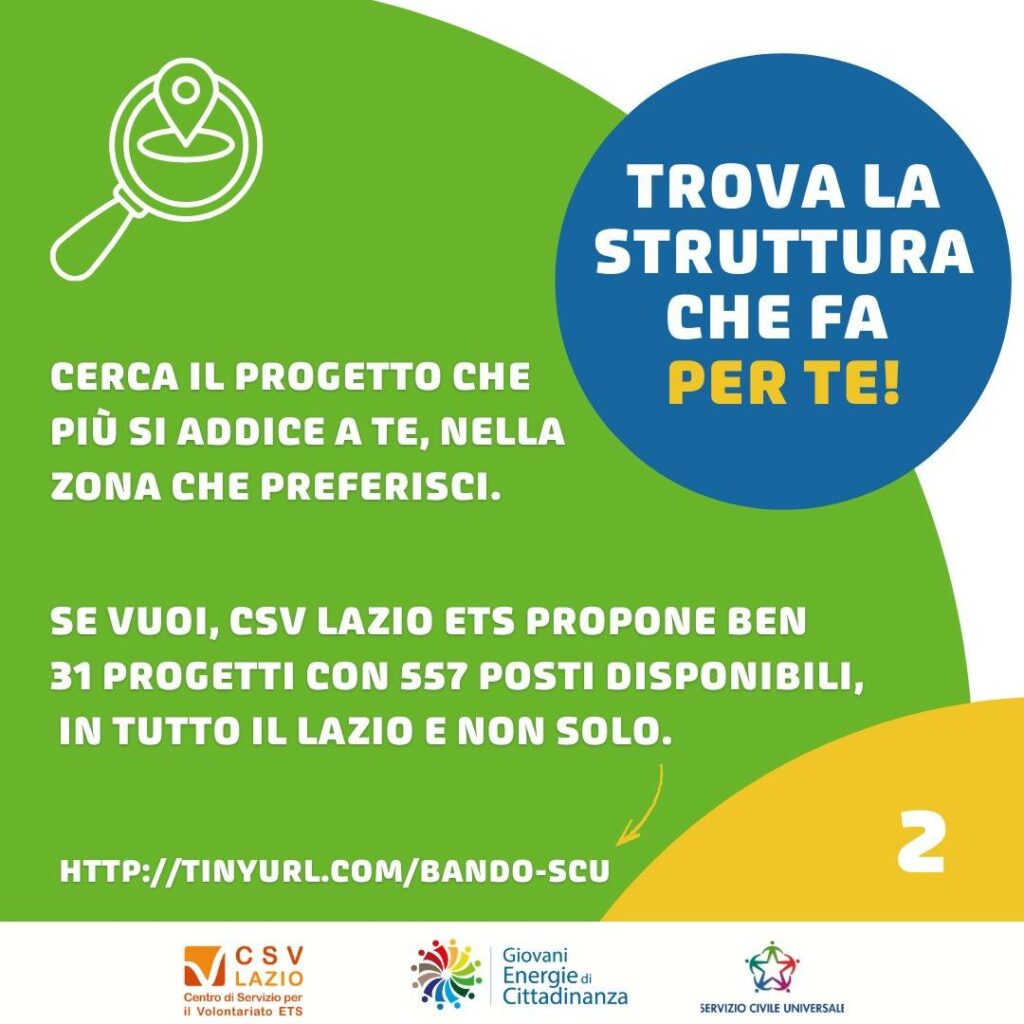 TROVA LA STRUTTURA CHE FA PER TE!

CERCA IL PROGETTO CHE PIÙ SI ADDICE A TE, NELLA ZONA CHE PREFERISCI.

SE VUOI, CSV LAZIO ETS PROPONE BEN 31 PROGETTI CON 557 POSTI DISPONIBILI, IN TUTTO IL LAZIO E NON SOLO.

HTTP://TINYURL.COM/BANDO-SCU

2

CSV LAZIO
Centro di Servizio per il Volontariato ETS

Giovani Energie di Cittadinanza

SERVIZIO CIVILE UNIVERSALE